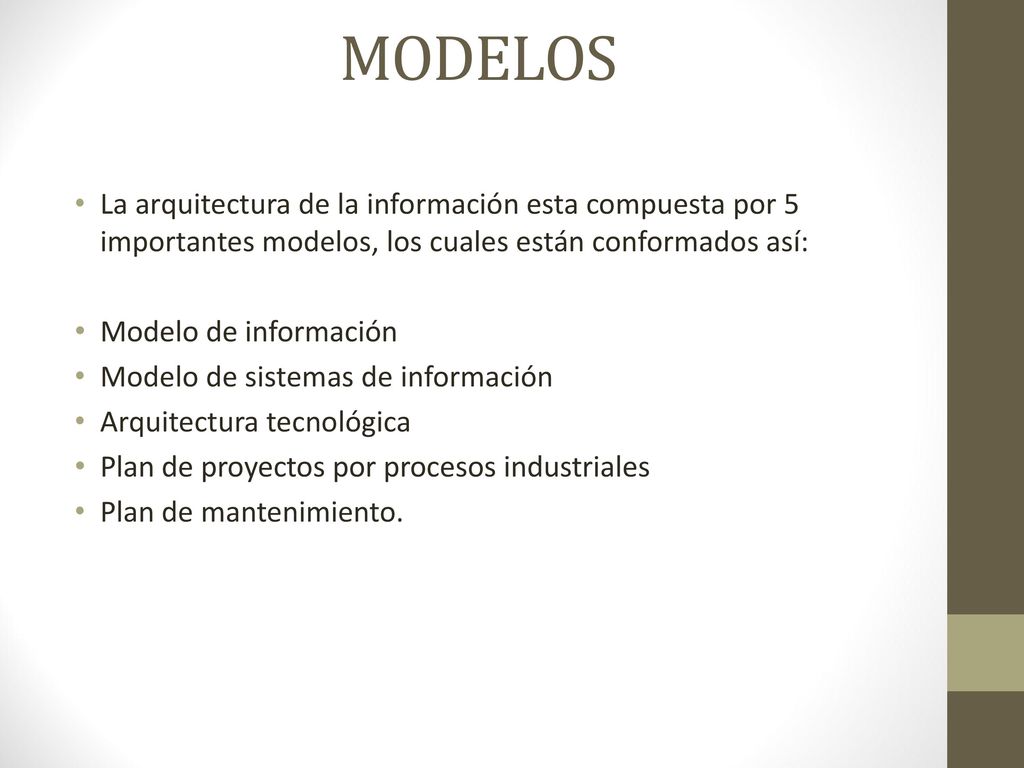 MODELOS

• La arquitectura de la información esta compuesta por 5 importantes modelos, los cuales están conformados así:

• Modelo de información
• Modelo de sistemas de información
• Arquitectura tecnológica
• Plan de proyectos por procesos industriales
• Plan de mantenimiento.